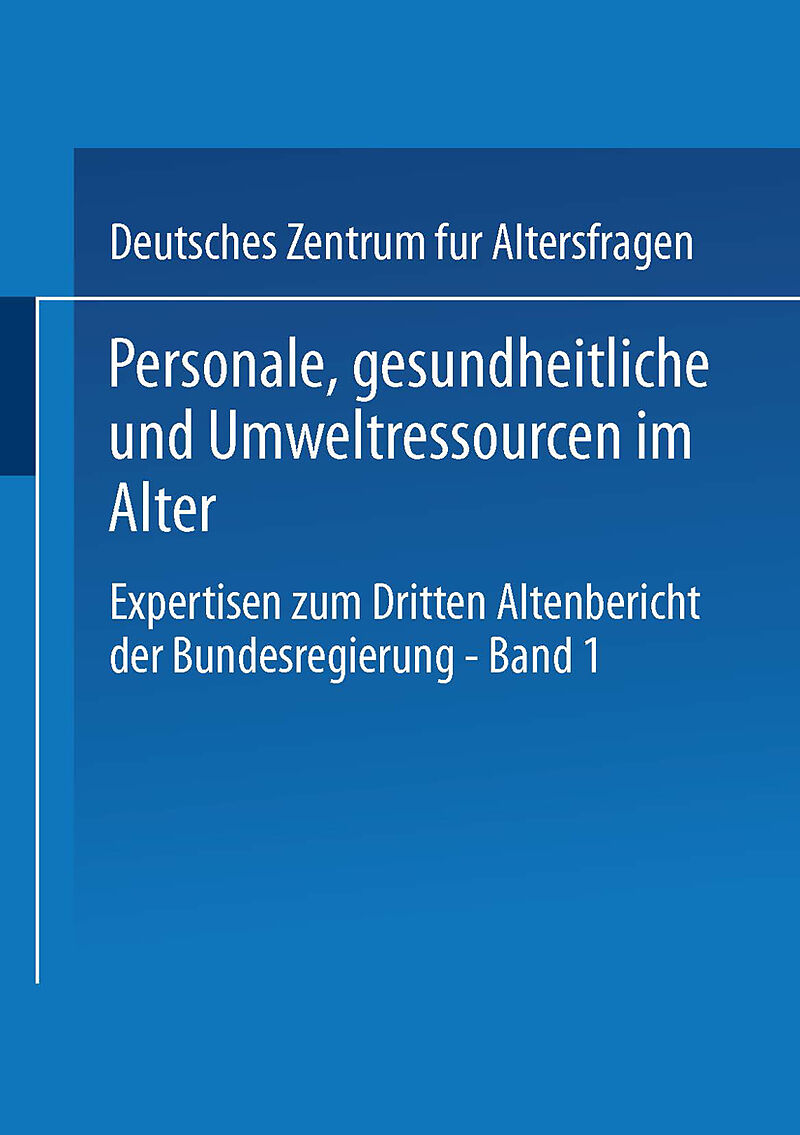 Deutsches Zentrum fur Altersfragen

Personale, gesundheitliche und Umweltressourcen im Alter

Expertisen zum Dritten Altenbericht der Bundesregierung - Band 1